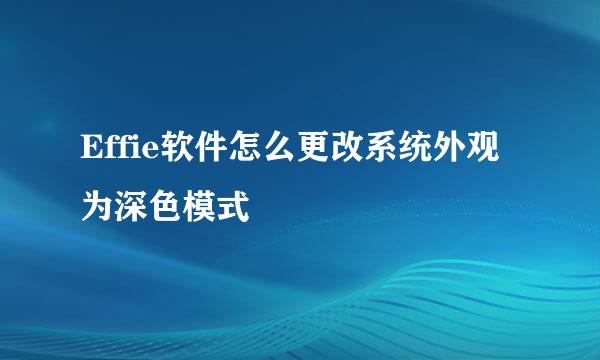 Effie软件怎么更改系统外观为深色模式